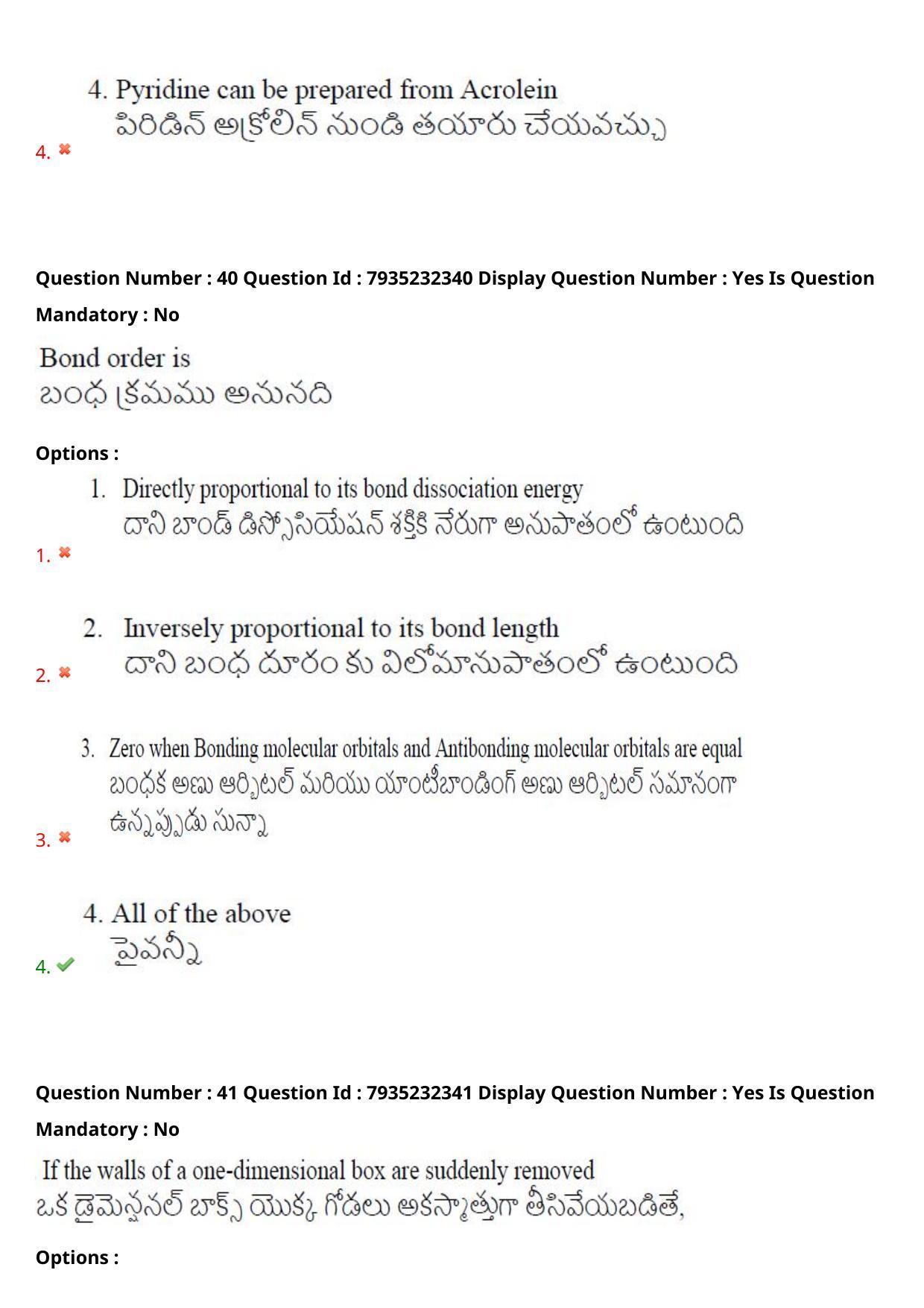 4. Pyridine can be prepared from Acrolein
పిరిడిన్ అక్రోలిన్ నుండి తయారు చేయవచ్చు
4.

Question Number : 40 Question Id : 7935232340 Display Question Number : Yes Is Question Mandatory : No

Bond order is
బంధ క్రమము అనునది

Options :

1. Directly proportional to its bond dissociation energy
దాని బాండ్ డిస్సోసియేషన్ శక్తికి నేరుగా అనుపాతంలో ఉంటుంది
1.

2. Inversely proportional to its bond length
దాని బంధ దూరం కు విలోమానుపాతంలో ఉంటుంది
2.

3. Zero when Bonding molecular orbitals and Antibonding molecular orbitals are equal
బంధక అణు ఆర్బిటల్ మరియు యాంటీబాండింగ్ అణు ఆర్బిటల్ సమానంగా ఉన్నప్పుడు సున్నా
3.

4. All of the above
పైవన్నీ
4.

Question Number : 41 Question Id : 7935232341 Display Question Number : Yes Is Question Mandatory : No

If the walls of a one-dimensional box are suddenly removed
ఒక డైమెన్షనల్ బాక్స్ యొక్క గోడలు అకస్మాత్తుగా తీసివేయబడితే,

Options :